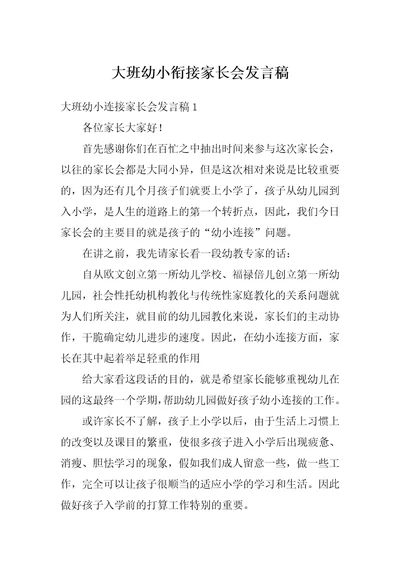 大班幼小衔接家长会发言稿

大班幼小连接家长会发言稿 1

各位家长大家好！

首先感谢你们在百忙之中抽出时间来参与这次家长会，以往的家长会都是大同小异，但是这次相对来说是比较重要的，因为还有几个月孩子们就要上小学了，孩子从幼儿园到入小学，是人生的道路上的第一个转折点，因此，我们今日家长会的主要目的就是孩子的“幼小连接”问题。

在讲之前，我先请家长看一段幼教专家的话：

自从欧文创立第一所幼儿学校、福禄倍儿创立第一所幼儿园，社会性托幼机构教化与传统性家庭教化的关系问题就为人们所关注，就目前的幼儿园教化来说，家长们的主动协作，干脆确定幼儿进步的速度。因此，在幼小连接方面，家长在其中起着举足轻重的作用

给大家看这段话的目的，就是希望家长能够重视幼儿在园的这最终一个学期，帮助幼儿园做好孩子幼小连接的工作。

或许家长不了解，孩子上小学以后，由于生活上习惯上的改变以及课目的繁重，使很多孩子进入小学后出现疲惫、消瘦、胆怯学习的现象，假如我们成人留意一些，做一些工作，完全可以让孩子很顺当的适应小学的学习和生活。因此做好孩子入学前的打算工作特别的重要。